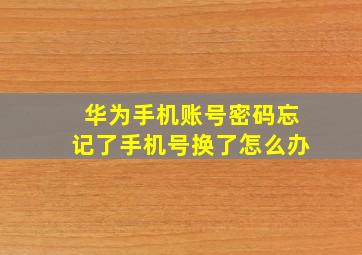 华为手机账号密码忘记了手机号换了怎么办